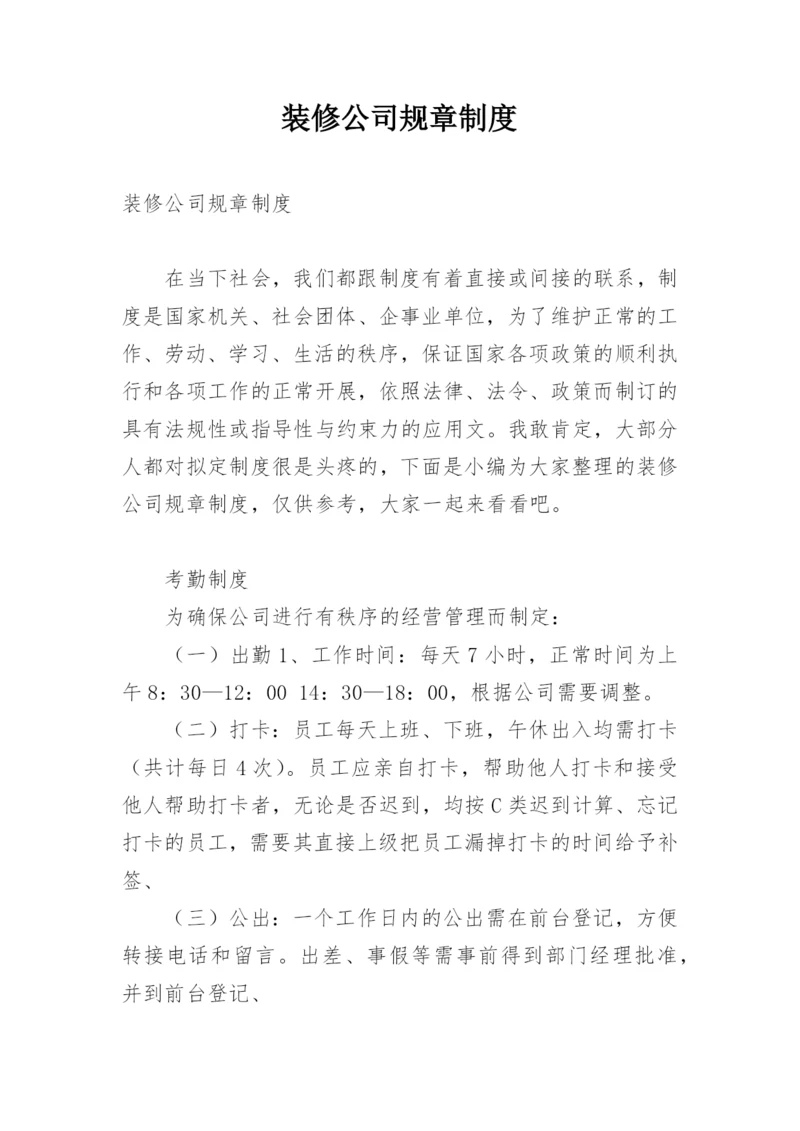 装修公司规章制度

装修公司规章制度

在当下社会，我们都跟制度有着直接或间接的联系，制度是国家机关、社会团体、企事业单位，为了维护正常的工作、劳动、学习、生活的秩序，保证国家各项政策的顺利执行和各项工作的正常开展，依照法律、法令、政策而制订的具有法规性或指导性与约束力的应用文。我敢肯定，大部分人都对拟定制度很是头疼的，下面是小编为大家整理的装修公司规章制度，仅供参考，大家一起来看看吧。

考勤制度

为确保公司进行有秩序的经营管理而制定：

（一）出勤 1、工作时间：每天 7 小时，正常时间为上午 8：30—12：00 14：30—18：00，根据公司需要调整。

（二）打卡：员工每天上班、下班，午休出入均需打卡（共计每日 4 次）。员工应亲自打卡，帮助他人打卡和接受他人帮助打卡者，无论是否迟到，均按 C 类迟到计算、忘记打卡的员工，需要其直接上级把员工漏掉打卡的时间给予补签、

（三）公出：一个工作日内的公出需在前台登记，方便转接电话和留言。出差、事假等需事前得到部门经理批准，并到前台登记、